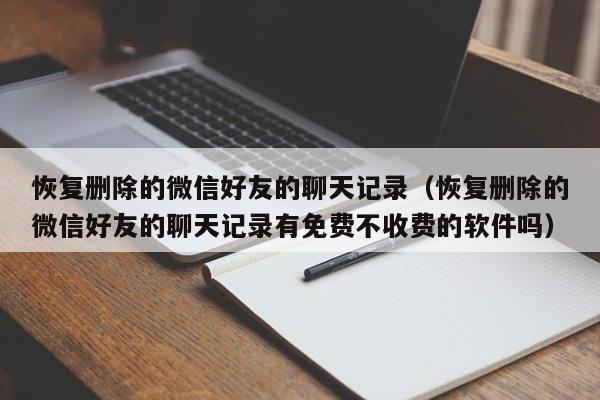 恢复删除的微信好友的聊天记录（恢复删除的微信好友的聊天记录有免费不收费的软件吗）